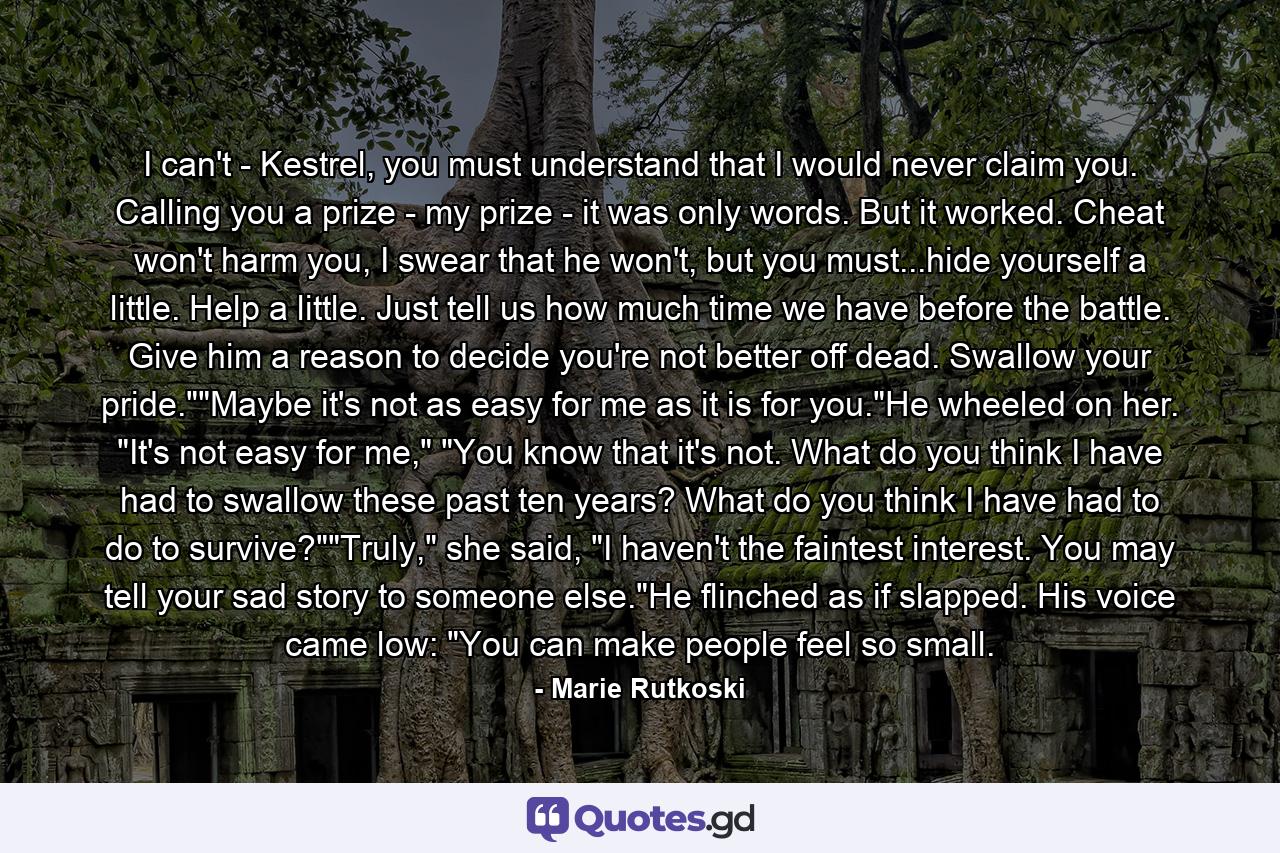 I can't - Kestrel, you must understand that I would never claim you. Calling you a prize - my prize - it was only words. But it worked. Cheat won't harm you, I swear that he won't, but you must...hide yourself a little. Help a little. Just tell us how much time we have before the battle. Give him a reason to decide you're not better off dead. Swallow your pride.""Maybe it's not as easy for me as it is for you."He wheeled on her. "It's not easy for me," "You know that it's not. What do you think I have had to swallow these past ten years? What do you think I have had to do to survive?""Truly," she said, "I haven't the faintest interest. You may tell your sad story to someone else."He flinched as if slapped. His voice came low: "You can make people feel so small.

- Marie Rutkoski

Quotes.gd